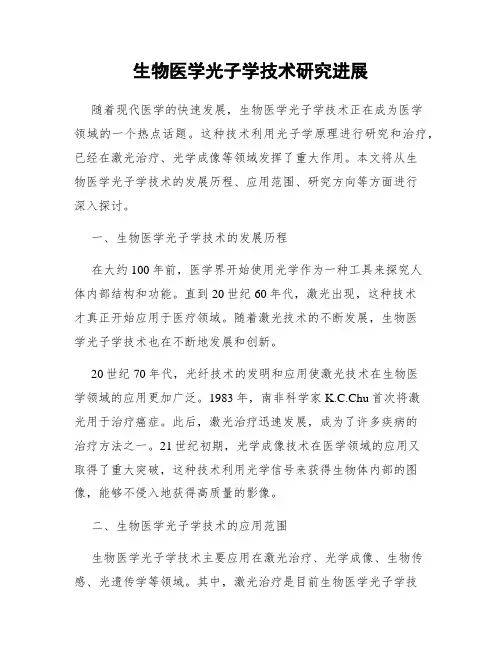 生物医学光子学技术研究进展

随着现代医学的快速发展，生物医学光子学技术正在成为医学领域的一个热点话题。这种技术利用光子学原理进行研究和治疗，已经在激光治疗、光学成像等领域发挥了重大作用。本文将从生物医学光子学技术的发展历程、应用范围、研究方向等方面进行深入探讨。

一、生物医学光子学技术的发展历程

在大约100年前，医学界开始使用光学作为一种工具来探究人体内部结构和功能。直到20世纪60年代，激光出现，这种技术才真正开始应用于医疗领域。随着激光技术的不断发展，生物医学光子学技术也在不断地发展和创新。

20世纪70年代，光纤技术的发明和应用使激光技术在生物医学领域的应用更加广泛。1983年，南非科学家K.C.Chu首次将激光用于治疗癌症。此后，激光治疗迅速发展，成为了许多疾病的治疗方法之一。21世纪初期，光学成像技术在医学领域的应用又取得了重大突破，这种技术利用光学信号来获得生物体内部的图像，能够不侵入地获得高质量的影像。

二、生物医学光子学技术的应用范围

生物医学光子学技术主要应用在激光治疗、光学成像、生物传感、光遗传学等领域。其中，激光治疗是目前生物医学光子学技